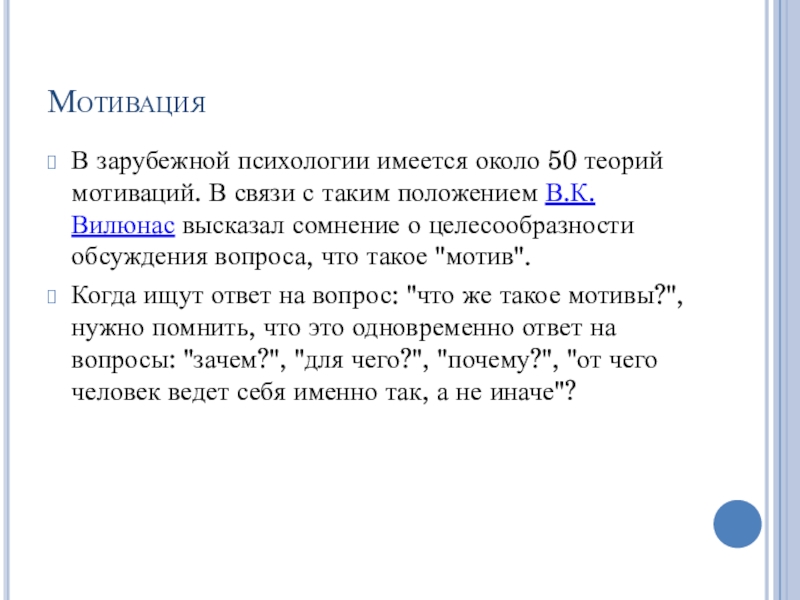 Мотивация

В зарубежной психологии имеется около 50 теорий мотиваций. В связи с таким положением В.К. Вилюнас высказал сомнение о целесообразности обсуждения вопроса, что такое "мотив".

Когда ищут ответ на вопрос: "что же такое мотивы?", нужно помнить, что это одновременно ответ на вопросы: "зачем?", "для чего?", "почему?", "от чего человек ведет себя именно так, а не иначе"?